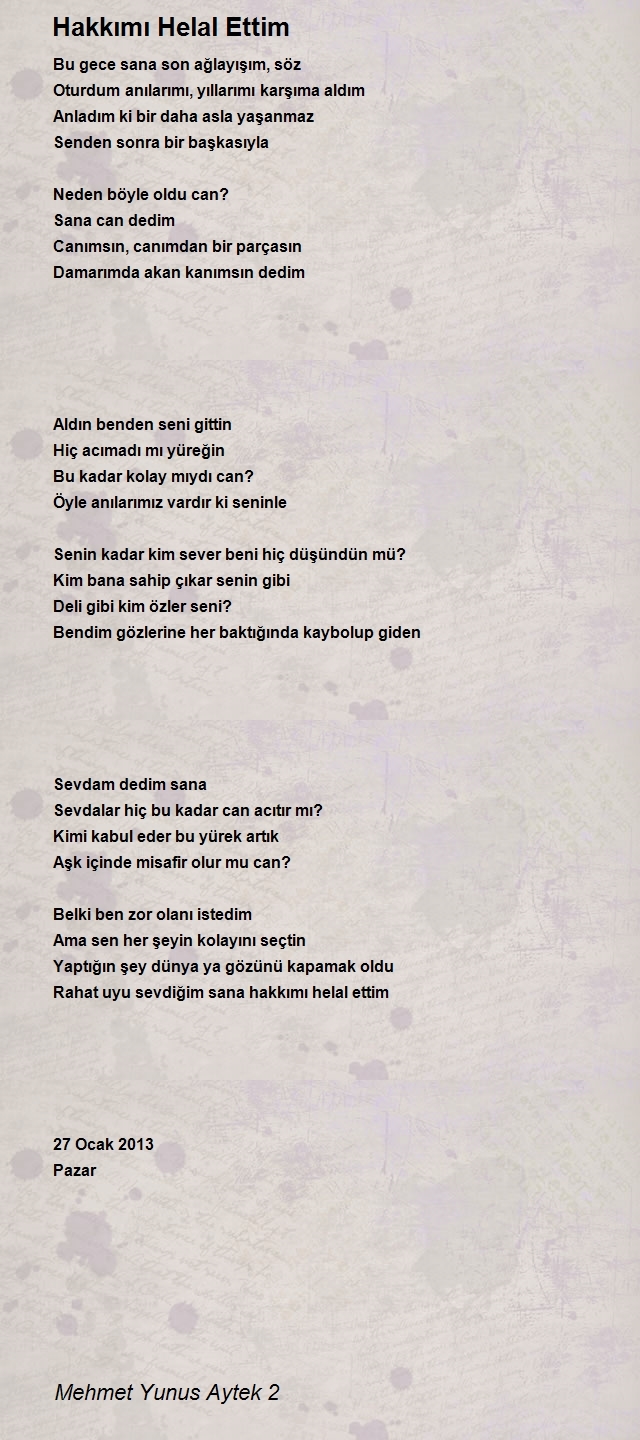 Hakkımı Helal Ettim

Bu gece sana son ağlayışım, söz
Oturdum anılarımı, yıllarımı karşıma aldım
Anladım ki bir daha asla yaşanmaz
Senden sonra bir başkasıyla

Neden böyle oldu can?
Sana can dedim
Canımsın, canımdan bir parçasın
Damarımda akan kanımsın dedim

Aldın benden seni gittin
Hiç acımadı mı yüreğin
Bu kadar kolay mıydı can?
Öyle anılarımız vardır ki seninle

Senin kadar kim sever beni hiç düşündün mü?
Kim bana sahip çıkar senin gibi
Deli gibi kim özler seni?
Bendim gözlerine her baktığında kaybolup giden

Sevdam dedim sana
Sevdalar hiç bu kadar can acıtır mı?
Kimi kabul eder bu yürek artık
Aşk içinde misafir olur mu can?

Belki ben zor olanı istedim
Ama sen her şeyin kolayını seçtin
Yaptığın şey dünya ya gözünü kapamak oldu
Rahat uyu sevdiğim sana hakkımı helal ettim

27 Ocak 2013
Pazar

Mehmet Yunus Aytek 2